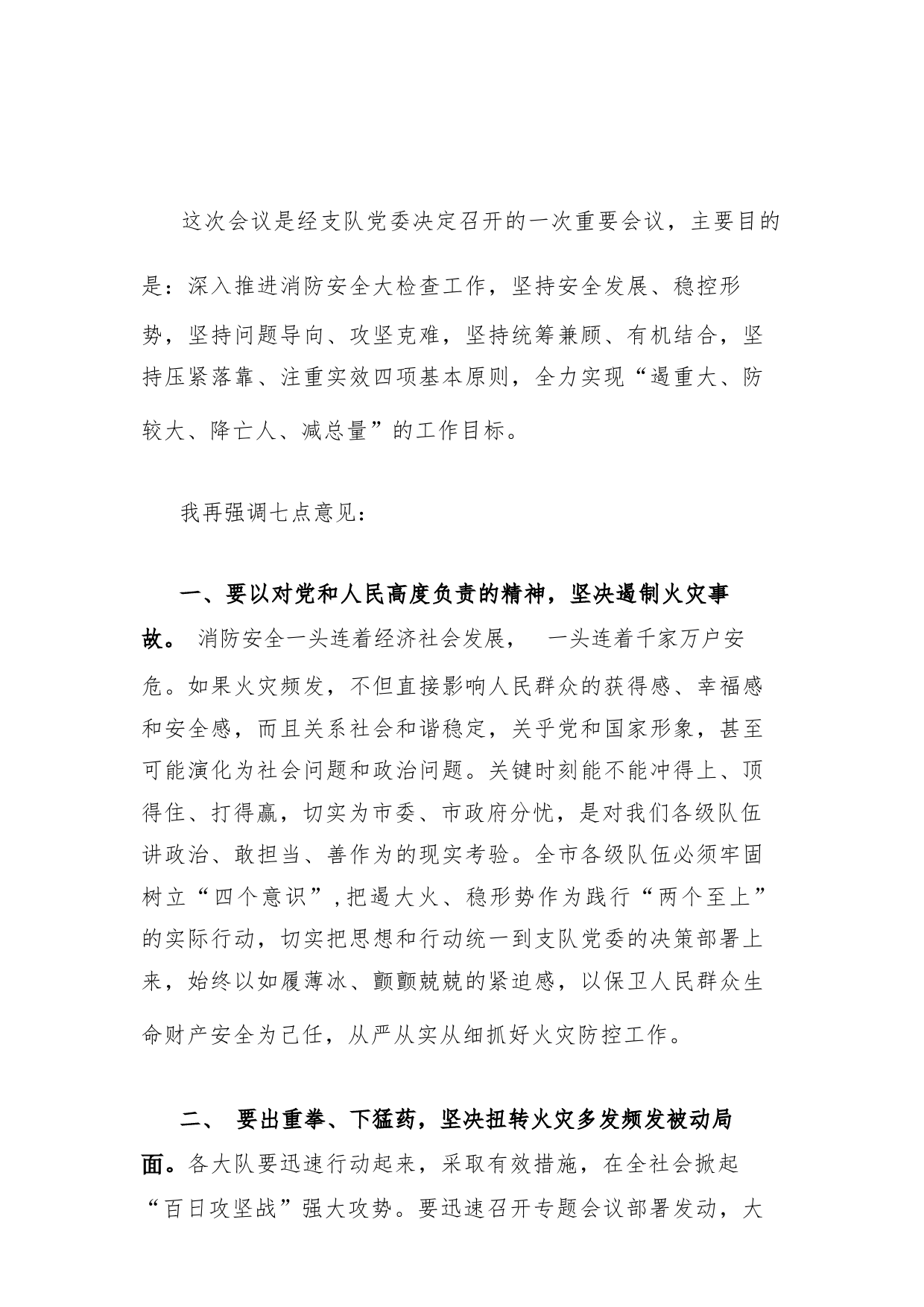 这次会议是经支队党委决定召开的一次重要会议，主要目的是：深入推进消防安全大检查工作，坚持安全发展、稳控形势，坚持问题导向、攻坚克难，坚持统筹兼顾、有机结合，坚持压紧落靠、注重实效四项基本原则，全力实现“遏重大、防较大、降亡人、减总量”的工作目标。

我再强调七点意见：

一、要以对党和人民高度负责的精神，坚决遏制火灾事故。 消防安全一头连着经济社会发展， 一头连着千家万户安危。如果火灾频发，不但直接影响人民群众的获得感、幸福感和安全感，而且关系社会和谐稳定，关乎党和国家形象，甚至可能演化为社会问题和政治问题。关键时刻能不能冲得上、顶得住、打得赢，切实为市委、市政府分忧，是对我们各级队伍讲政治、敢担当、善作为的现实考验。全市各级队伍必须牢固树立“四个意识”，把遏大火、稳形势作为践行“两个至上”的实际行动，切实把思想和行动统一到支队党委的决策部署上来，始终以如履薄冰、颤颤兢兢的紧迫感，以保卫人民群众生命财产安全为己任，从严从实从细抓好火灾防控工作。

二、 要出重拳、下猛药，坚决扭转火灾多发频发被动局面。各大队要迅速行动起来，采取有效措施，在全社会掀起“百日攻坚战”强大攻势。要迅速召开专题会议部署发动，大